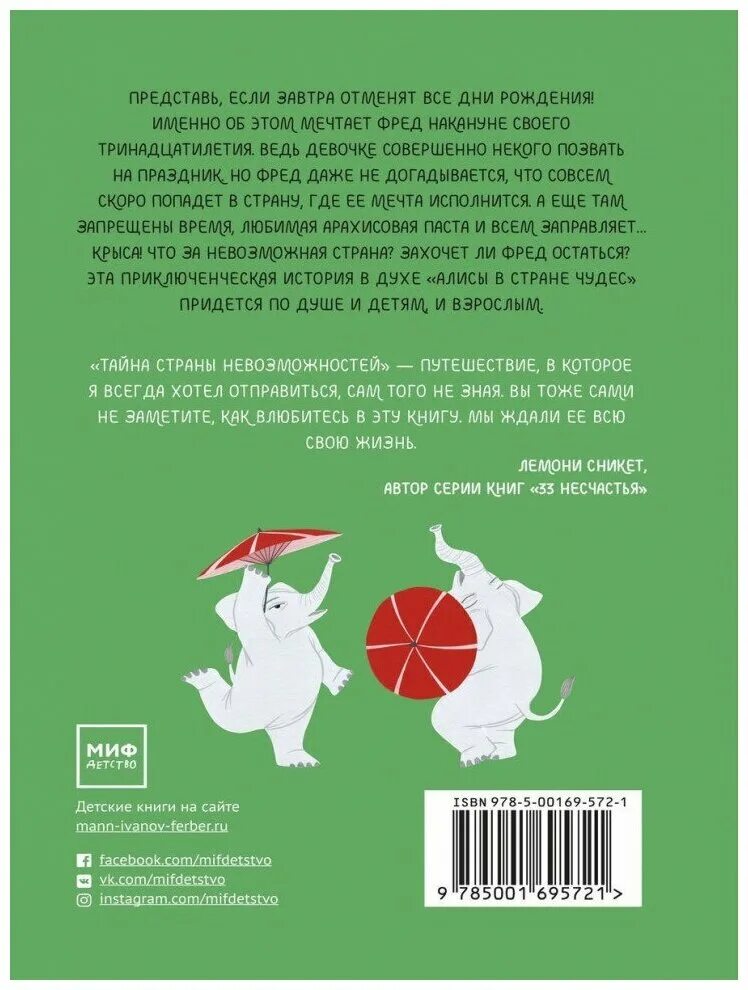 ПРЕДСТАВЬ, ЕСЛИ ЗАВТРА ОТМЕНЯТ ВСЕ ДНИ РОЖДЕНИЯ! ИМЕННО ОБ ЭТОМ МЕЧТАЕТ ФРЕД НАКАНУНЕ СВОЕГО ТРИНАДЦАТИЛЕТИЯ. ВЕДЬ ДЕВОЧКЕ СОВЕРШЕННО НЕКОГО ПОЗВАТЬ НА ПРАЗДНИК. НО ФРЕД ДАЖЕ НЕ ДОГАДЫВАЕТСЯ, ЧТО СОВСЕМ СКОРО ПОПАДЕТ В СТРАНУ, ГДЕ ЕЕ МЕЧТА ИСПОЛНИТСЯ. А ЕЩЕ ТАМ ЗАПРЕЩЕНЫ ВРЕМЯ, ЛЮБИМАЯ АРАХИСОВАЯ ПАСТА И ВСЕМ ЗАПРАВЛЯЕТ... КРЫСА! ЧТО ЗА НЕВОЗМОЖНАЯ СТРАНА? ЗАХОЧЕТ ЛИ ФРЕД ОСТАТЬСЯ? ЭТА ПРИКЛЮЧЕНЧЕСКАЯ ИСТОРИЯ В ДУХЕ «АЛИСЫ В СТРАНЕ ЧУДЕС» ПРИДЕТСЯ ПО ДУШЕ И ДЕТЯМ, И ВЗРОСЛЫМ.

«ТАЙНА СТРАНЫ НЕВОЗМОЖНОСТЕЙ» — ПУТЕШЕСТВИЕ, В КОТОРОЕ Я ВСЕГДА ХОТЕЛ ОТПРАВИТЬСЯ, САМ ТОГО НЕ ЗНАЯ. ВЫ ТОЖЕ САМИ НЕ ЗАМЕТИТЕ, КАК ВЛЮБИТЕСЬ В ЭТУ КНИГУ. МЫ ЖДАЛИ ЕЕ ВСЮ СВОЮ ЖИЗНЬ.

ЛЕМОНИ СНИКЕТ,
АВТОР СЕРИИ КНИГ «33 НЕСЧАСТЬЯ»

МИФ
ДЕТСТВО

Детские книги на сайте
mann-ivanov-ferber.ru

facebook.com/mifdetstvo
vk.com/mifdetstvo
instagram.com/mifdetstvo

ISBN 978-5-00169-572-1
9 785001 695721 >